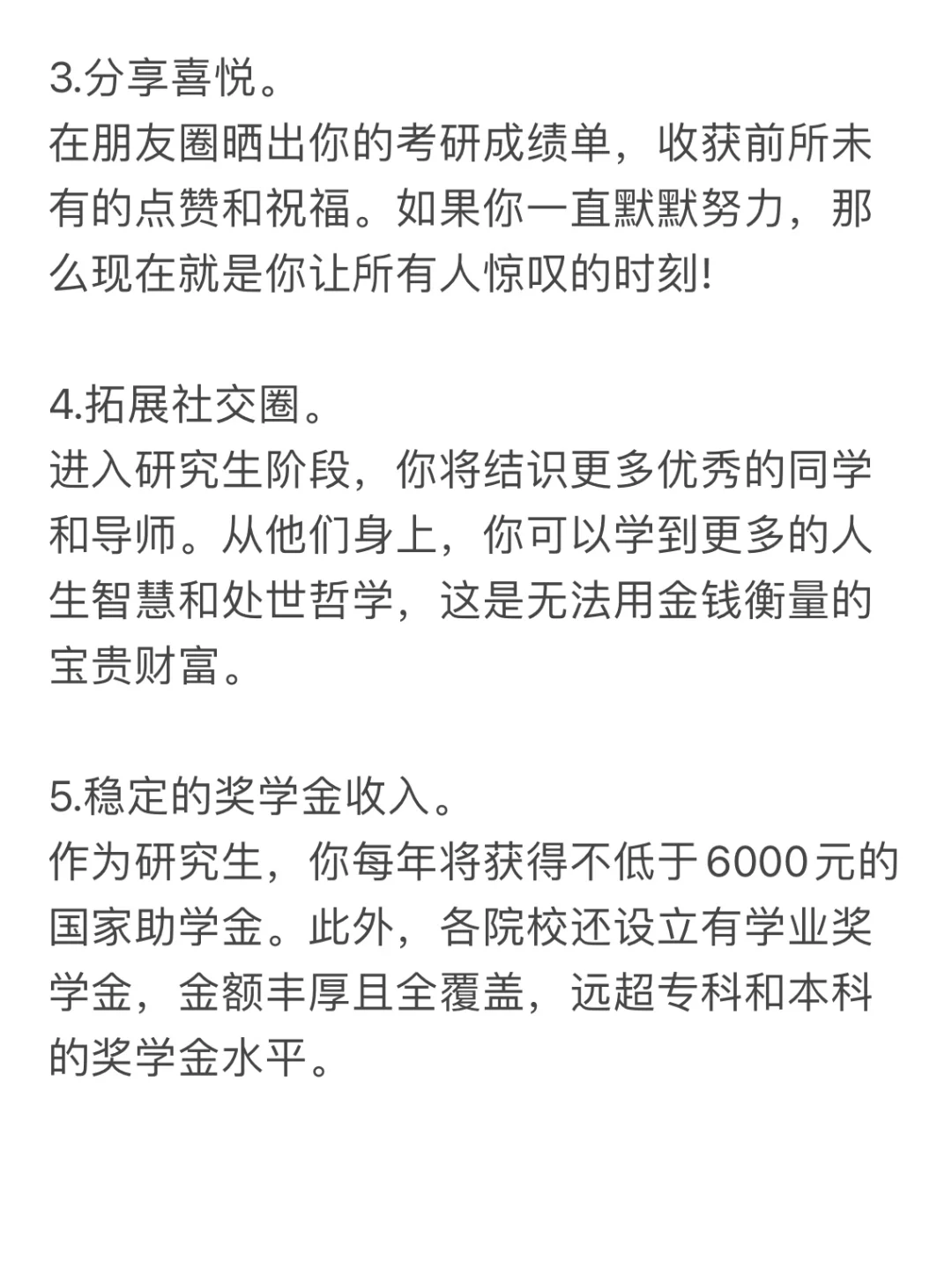 3.分享喜悦。
在朋友圈晒出你的考研成绩单，收获前所未有的点赞和祝福。如果你一直默默努力，那么现在就是你让所有人惊叹的时刻!

4.拓展社交圈。
进入研究生阶段，你将结识更多优秀的同学和导师。从他们身上，你可以学到更多的人生智慧和处世哲学，这是无法用金钱衡量的宝贵财富。

5.稳定的奖学金收入。
作为研究生，你每年将获得不低于6000元的国家助学金。此外，各院校还设立有学业奖学金，金额丰厚且全覆盖，远超专科和本科的奖学金水平。